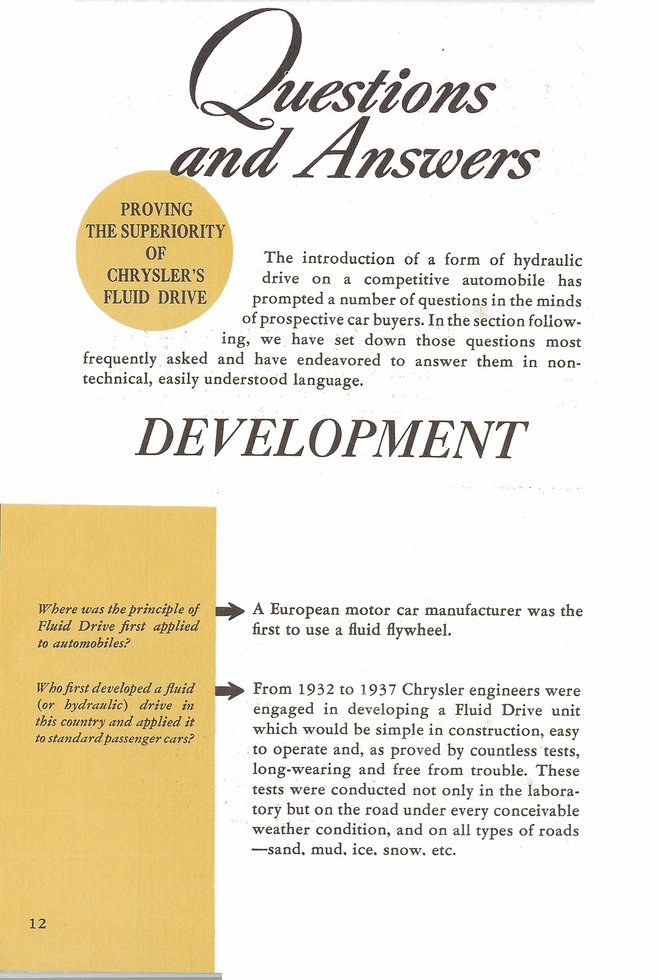 Questions and Answers

PROVING THE SUPERIORITY OF CHRYSLER'S FLUID DRIVE

The introduction of a form of hydraulic drive on a competitive automobile has prompted a number of questions in the minds of prospective car buyers. In the section following, we have set down those questions most frequently asked and have endeavored to answer them in non-technical, easily understood language.

DEVELOPMENT

Where was the principle of Fluid Drive first applied to automobiles?

A European motor car manufacturer was the first to use a fluid flywheel.

Who first developed a fluid (or hydraulic) drive in this country and applied it to standard passenger cars?

From 1932 to 1937 Chrysler engineers were engaged in developing a Fluid Drive unit which would be simple in construction, easy to operate and, as proved by countless tests, long-wearing and free from trouble. These tests were conducted not only in the laboratory but on the road under every conceivable weather condition, and on all types of roads —sand, mud, ice, snow, etc.

12